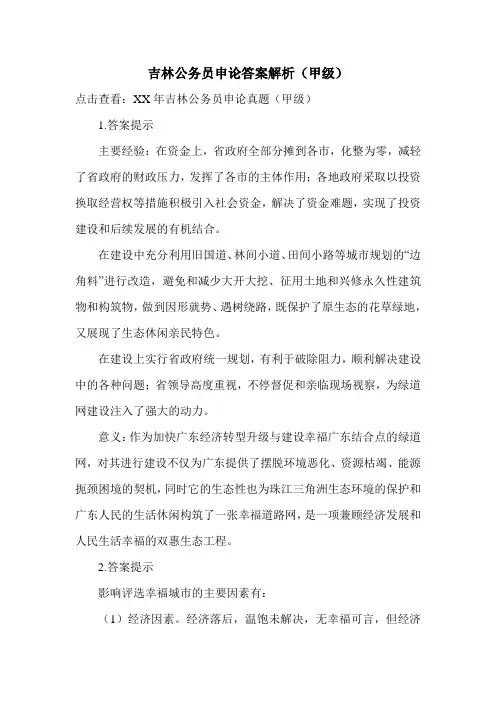 吉林公务员申论答案解析（甲级）

点击查看：XX 年吉林公务员申论真题（甲级）

1.答案提示

主要经验：在资金上，省政府全部分摊到各市，化整为零，减轻了省政府的财政压力，发挥了各市的主体作用；各地政府采取以投资换取经营权等措施积极引入社会资金，解决了资金难题，实现了投资建设和后续发展的有机结合。

在建设中充分利用旧国道、林间小道、田间小路等城市规划的“边角料”进行改造，避免和减少大开大挖、征用土地和兴修永久性建筑物和构筑物，做到因形就势、遇树绕路，既保护了原生态的花草绿地，又展现了生态休闲亲民特色。

在建设上实行省政府统一规划，有利于破除阻力，顺利解决建设中的各种问题；省领导高度重视，不停督促和亲临现场视察，为绿道网建设注入了强大的动力。

意义：作为加快广东经济转型升级与建设幸福广东结合点的绿道网，对其进行建设不仅为广东提供了摆脱环境恶化、资源枯竭、能源扼颈困境的契机，同时它的生态性也为珠江三角洲生态环境的保护和广东人民的生活休闲构筑了一张幸福道路网，是一项兼顾经济发展和人民生活幸福的双惠生态工程。

2.答案提示

影响评选幸福城市的主要因素有：

（1）经济因素。经济落后，温饱未解决，无幸福可言，但经济